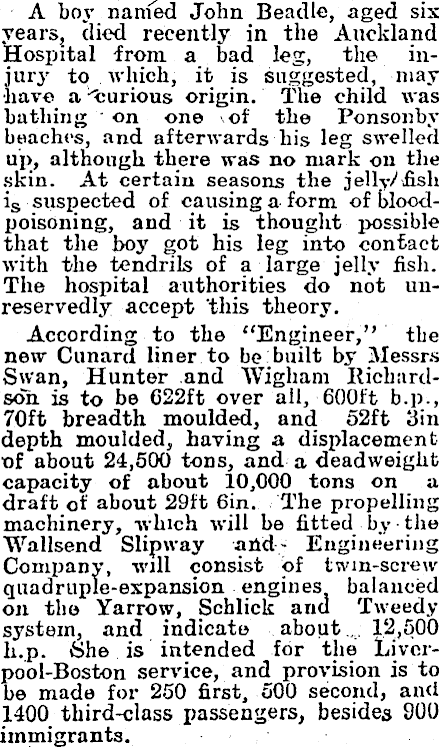 A boy named John Beadle, aged six years, died recently in the Auckland Hospital from a bad leg, the injury to which, it is suggested, may have a curious origin. The child was bathing on one of the Ponsonby beaches, and afterwards his leg swelled up, although there was no mark on the skin. At certain seasons the jelly fish is suspected of causing a form of blood-poisoning, and it is thought possible that the boy got his leg into contact with the tendrils of a large jelly fish. The hospital authorities do not unreservedly accept this theory.

According to the "Engineer," the new Cunard liner to be built by Messrs Swan, Hunter and Wigham Richardson is to be 622ft over all, 600ft b.p., 70ft breadth moulded, and 52ft 3in depth moulded, having a displacement of about 24,500 tons, and a deadweight capacity of about 10,000 tons on a draft of about 29ft 6in. The propelling machinery, which will be fitted by the Wallsend Slipway and Engineering Company, will consist of twin-screw quadruple-expansion engines, balanced on the Yarrow, Schlick and Tweedy system, and indicate about 12,500 h.p. She is intended for the Liverpool-Boston service, and provision is to be made for 250 first, 500 second, and 1400 third-class passengers, besides 900 immigrants.